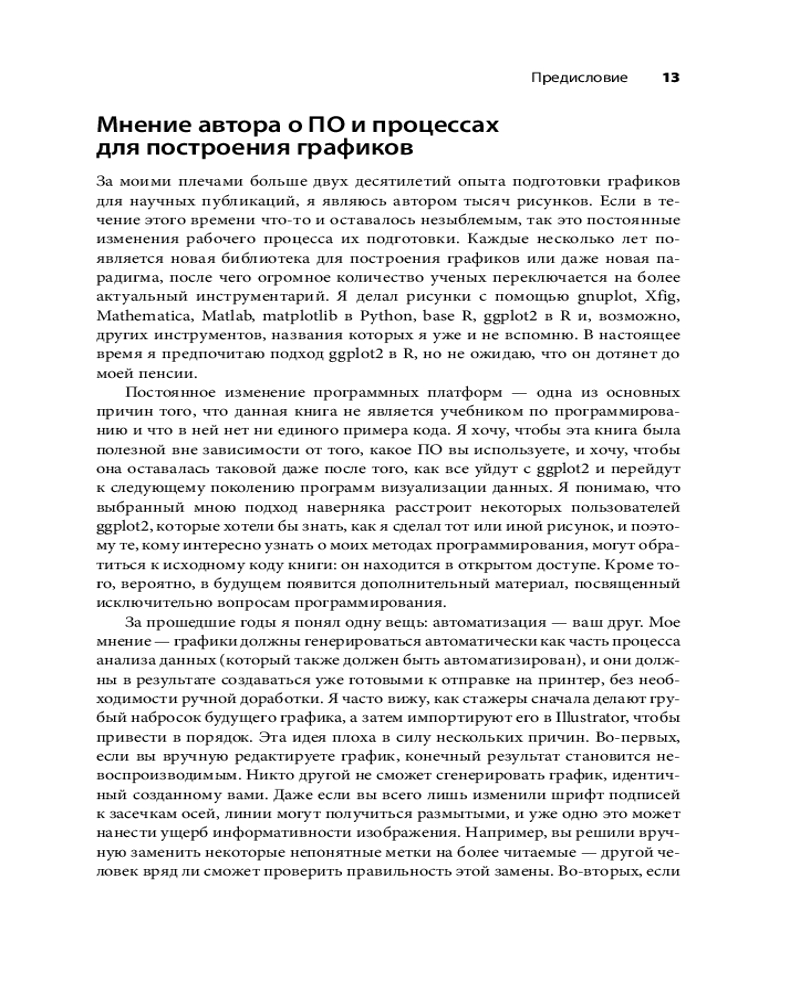 Предисловие 13

Мнение автора о ПО и процессах для построения графиков

За моими плечами больше двух десятилетий опыта подготовки графиков для научных публикаций, я являюсь автором тысяч рисунков. Если в течение этого времени что-то и оставалось незыблемым, так это постоянные изменения рабочего процесса их подготовки. Каждые несколько лет появляется новая библиотека для построения графиков или даже новая парадигма, после чего огромное количество ученых переключается на более актуальный инструментарий. Я делал рисунки с помощью gnuplot, Xfig, Mathematica, Matlab, matplotlib в Python, base R, ggplot2 в R и, возможно, других инструментов, названия которых я уже и не вспомню. В настоящее время я предпочитаю подход ggplot2 в R, но не ожидаю, что он дотянет до моей пенсии.

Постоянное изменение программных платформ — одна из основных причин того, что данная книга не является учебником по программированию и что в ней нет ни единого примера кода. Я хочу, чтобы эта книга была полезной вне зависимости от того, какое ПО вы используете, и хочу, чтобы она оставалась таковой даже после того, как все уйдут с ggplot2 и перейдут к следующему поколению программ визуализации данных. Я понимаю, что выбранный мною подход наверняка расстроит некоторых пользователей ggplot2, которые хотели бы знать, как я сделал тот или иной рисунок, и поэтому те, кому интересно узнать о моих методах программирования, могут обратиться к исходному коду книги: он находится в открытом доступе. Кроме того, вероятно, в будущем появится дополнительный материал, посвященный исключительно вопросам программирования.

За прошедшие годы я понял одну вещь: автоматизация — ваш друг. Мое мнение — графики должны генерироваться автоматически как часть процесса анализа данных (который также должен быть автоматизирован), и они должны в результате создаваться уже готовыми к отправке на принтер, без необходимости ручной доработки. Я часто вижу, как стажеры сначала делают грубый набросок будущего графика, а затем импортируют его в Illustrator, чтобы привести в порядок. Эта идея плоха в силу нескольких причин. Во-первых, если вы вручную редактируете график, конечный результат становится невоспроизводимым. Никто другой не сможет сгенерировать график, идентичный созданному вами. Даже если вы всего лишь изменили шрифт подписей к засечкам осей, линии могут получиться размытыми, и уже одно это может нанести ущерб информативности изображения. Например, вы решили вручную заменить некоторые непонятные метки на более читаемые — другой человек вряд ли сможет проверить правильность этой замены. Во-вторых, если